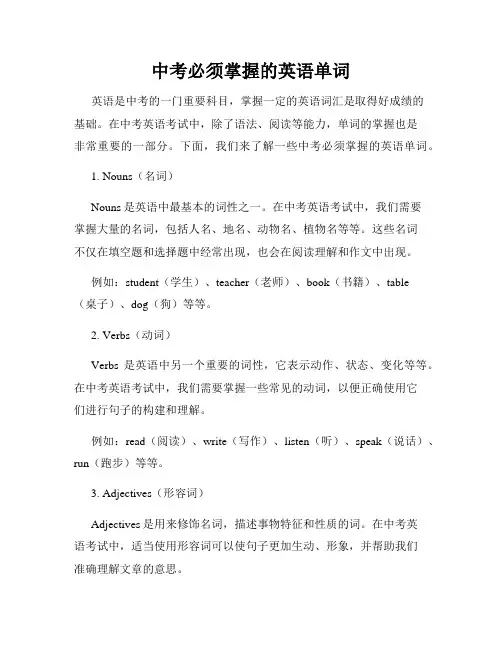 中考必须掌握的英语单词

英语是中考的一门重要科目，掌握一定的英语词汇是取得好成绩的基础。在中考英语考试中，除了语法、阅读等能力，单词的掌握也是非常重要的一部分。下面，我们来了解一些中考必须掌握的英语单词。

1. Nouns（名词）

Nouns 是英语中最基本的词性之一。在中考英语考试中，我们需要掌握大量的名词，包括人名、地名、动物名、植物名等等。这些名词不仅在填空题和选择题中经常出现，也会在阅读理解和作文中出现。

例如：student（学生）、teacher（老师）、book（书籍）、table（桌子）、dog（狗）等等。

2. Verbs（动词）

Verbs 是英语中另一个重要的词性，它表示动作、状态、变化等等。在中考英语考试中，我们需要掌握一些常见的动词，以便正确使用它们进行句子的构建和理解。

例如：read（阅读）、write（写作）、listen（听）、speak（说话）、run（跑步）等等。

3. Adjectives（形容词）

Adjectives 是用来修饰名词，描述事物特征和性质的词。在中考英语考试中，适当使用形容词可以使句子更加生动、形象，并帮助我们准确理解文章的意思。